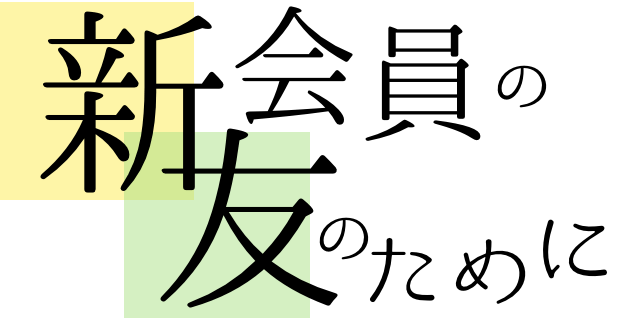 新会員の
友のために